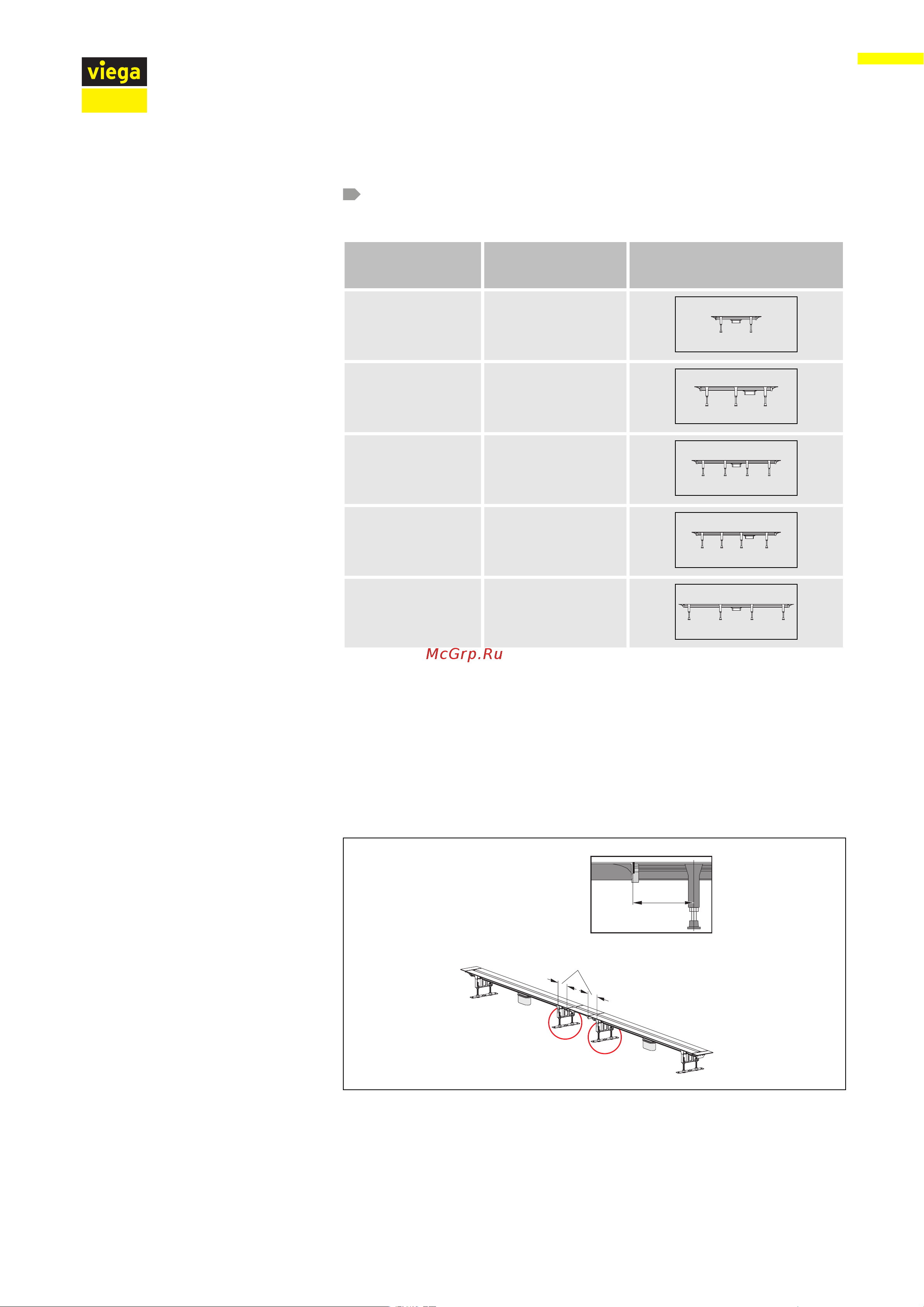 viega

McGrp.Ru